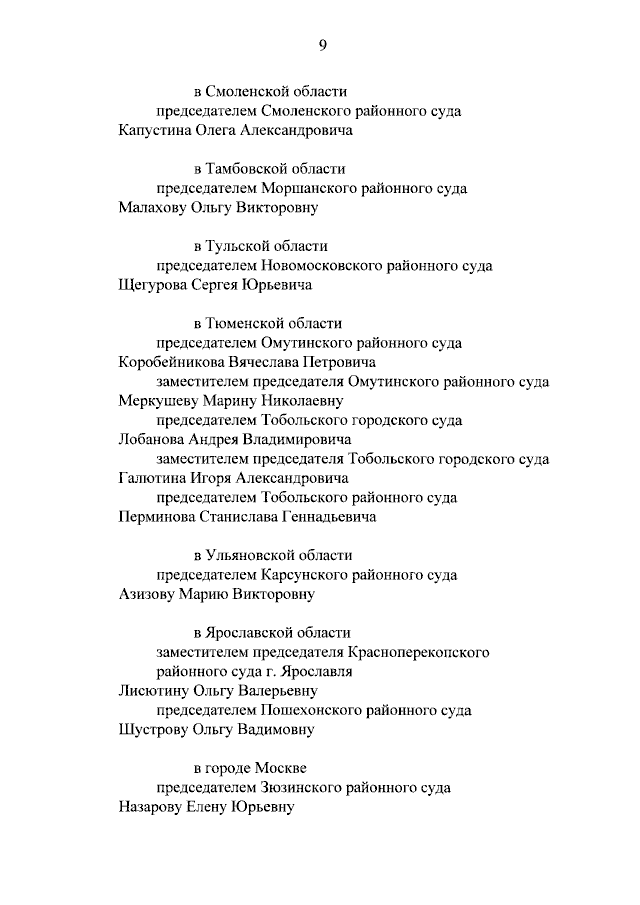 9

в Смоленской области
председателем Смоленского районного суда
Капустина Олега Александровича

в Тамбовской области
председателем Моршанского районного суда
Малахову Ольгу Викторовну

в Тульской области
председателем Новомосковского районного суда
Щегурова Сергея Юрьевича

в Тюменской области
председателем Омутинского районного суда
Коробейникова Вячеслава Петровича
заместителем председателя Омутинского районного суда
Меркушеву Марину Николаевну
председателем Тобольского городского суда
Лобанова Андрея Владимировича
заместителем председателя Тобольского городского суда
Галютина Игоря Александровича
председателем Тобольского районного суда
Перминова Станислава Геннадьевича

в Ульяновской области
председателем Карсунского районного суда
Азизову Марию Викторовну

в Ярославской области
заместителем председателя Красноперекопского районного суда г. Ярославля
Лисютину Ольгу Валерьевну
председателем Пошехонского районного суда
Шустрову Ольгу Вадимовну

в городе Москве
председателем Зюзинского районного суда
Назарову Елену Юрьевну